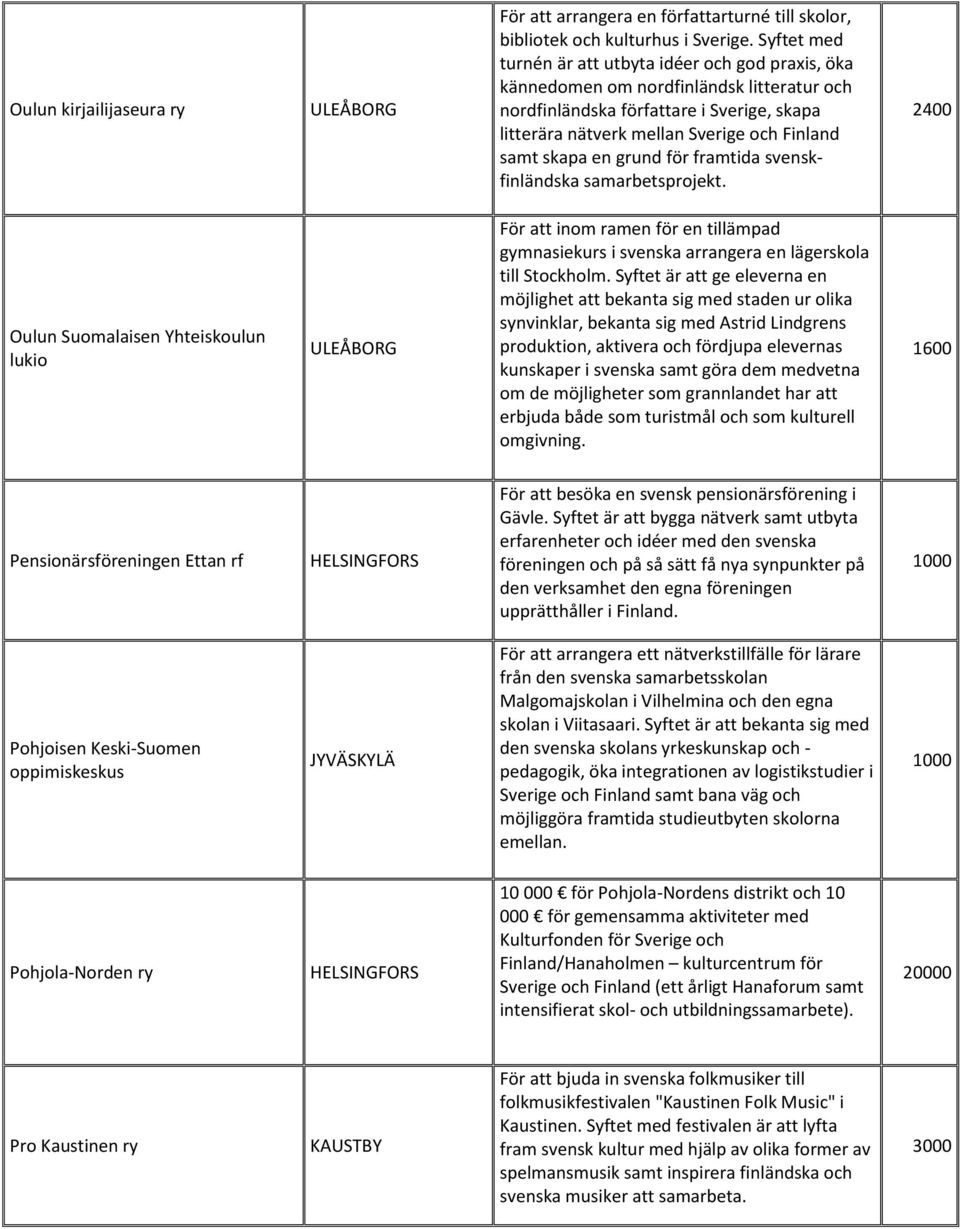 | | | | |
|---|---|---|---|
| Oulun kirjailijaseura ry | ULEÅBORG | För att arrangera en författarturné till skolor, bibliotek och kulturhus i Sverige. Syftet med turnén är att utbyta idéer och god praxis, öka kännedomen om nordfinländsk litteratur och nordfinländska författare i Sverige, skapa litterära nätverk mellan Sverige och Finland samt skapa en grund för framtida svensk-finländska samarbetsprojekt. | 2400 |
| Oulun Suomalaisen Yhteiskoulun lukio | ULEÅBORG | För att inom ramen för en tillämpad gymnasiekurs i svenska arrangera en lägerskola till Stockholm. Syftet är att ge eleverna en möjlighet att bekanta sig med staden ur olika synvinklar, bekanta sig med Astrid Lindgrens produktion, aktivera och fördjupa elevernas kunskaper i svenska samt göra dem medvetna om de möjligheter som grannlandet har att erbjuda både som turistmål och som kulturell omgivning. | 1600 |
| Pensionärsföreningen Ettan rf | HELSINGFORS | För att besöka en svensk pensionärsförening i Gävle. Syftet är att bygga nätverk samt utbyta erfarenheter och idéer med den svenska föreningen och på så sätt få nya synpunkter på den verksamhet den egna föreningen upprätthåller i Finland. | 1000 |
| Pohjoisen Keski-Suomen oppimiskeskus | JYVÄSKYLÄ | För att arrangera ett nätverkstillfälle för lärare från den svenska samarbetsskolan Malgomajskolan i Vilhelmina och den egna skolan i Viitasaari. Syftet är att bekanta sig med den svenska skolans yrkeskunskap och -pedagogik, öka integrationen av logistikstudier i Sverige och Finland samt bana väg och möjliggöra framtida studieutbyten skolorna emellan. | 1000 |
| Pohjola-Norden ry | HELSINGFORS | 10 000 € för Pohjola-Nordens distrikt och 10 000 € för gemensamma aktiviteter med Kulturfonden för Sverige och Finland/Hanaholmen – kulturcentrum för Sverige och Finland (ett årligt Hanaforum samt intensifierat skol- och utbildningssamarbete). | 20000 |
| Pro Kaustinen ry | KAUSTBY | För att bjuda in svenska folkmusiker till folkmusikfestivalen "Kaustinen Folk Music" i Kaustinen. Syftet med festivalen är att lyfta fram svensk kultur med hjälp av olika former av spelmansmusik samt inspirera finländska och svenska musiker att samarbeta. | 3000 |